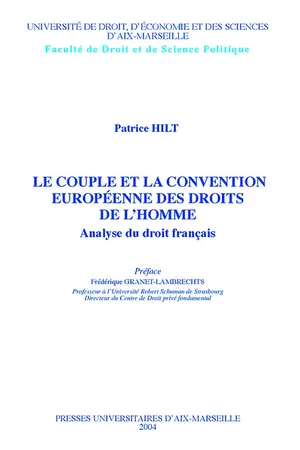 UNIVERSITÉ DE DROIT, D'ÉCONOMIE ET DES SCIENCES D'AIX-MARSEILLE
Faculté de Droit et de Science Politique

Patrice HILT

LE COUPLE ET LA CONVENTION EUROPÉENNE DES DROITS DE L'HOMME
Analyse du droit français

Préface
Frédérique GRANET-LAMBRECHTS
Professeur à l'Université Robert Schuman de Strasbourg
Directeur du Centre de Droit privé fondamental

PRESSES UNIVERSITAIRES D'AIX-MARSEILLE
2004